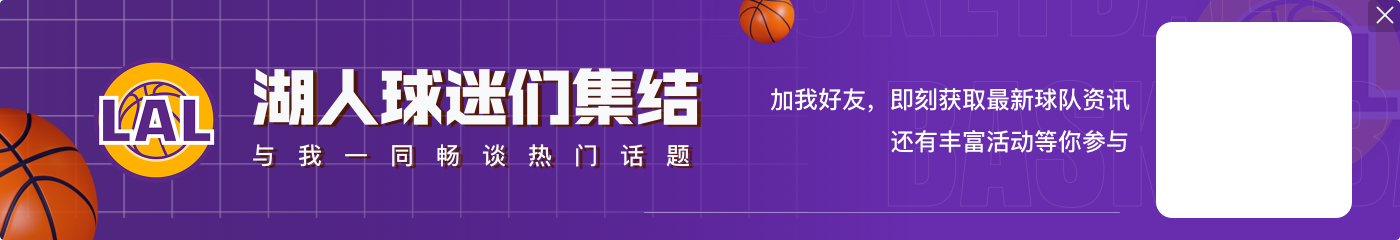 LAL

湖人球迷们集结

与我一同畅谈热门话题

加我好友，即刻获取最新球队资讯
还有丰富活动等你参与